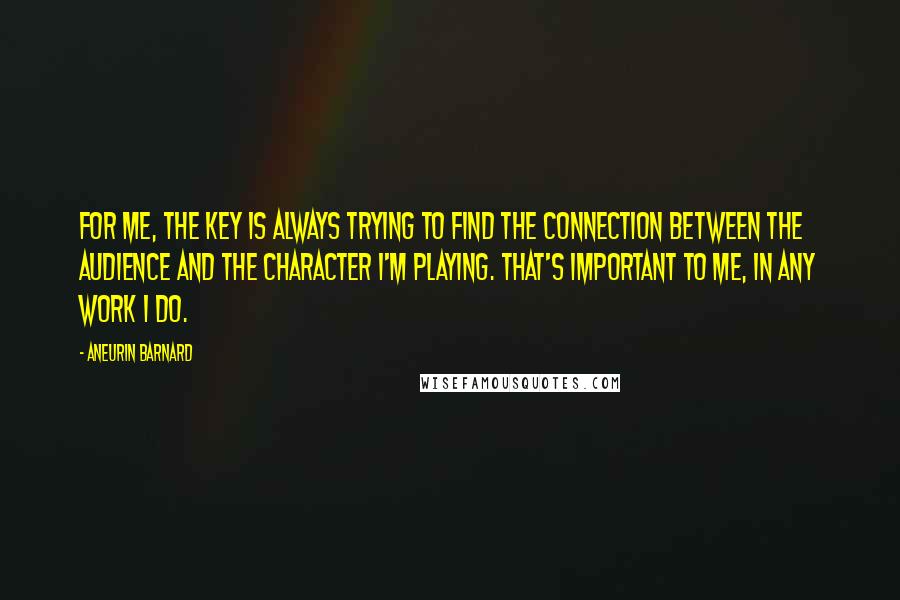 FOR ME, THE KEY IS ALWAYS TRYING TO FIND THE CONNECTION BETWEEN THE AUDIENCE AND THE CHARACTER I'M PLAYING. THAT'S IMPORTANT TO ME, IN ANY WORK I DO.

- ANEURIN BARNARD

WISEFAMOUSQUOTES.COM